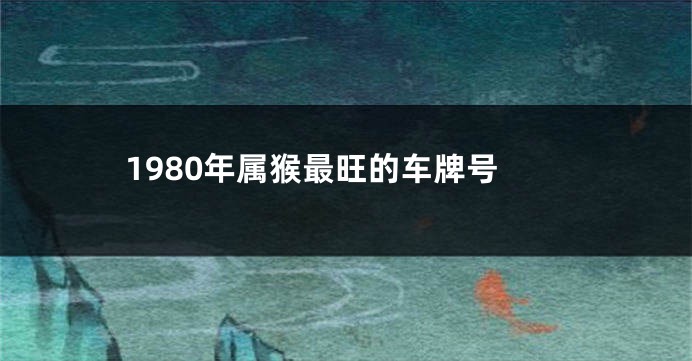 1980年属猴最旺的车牌号